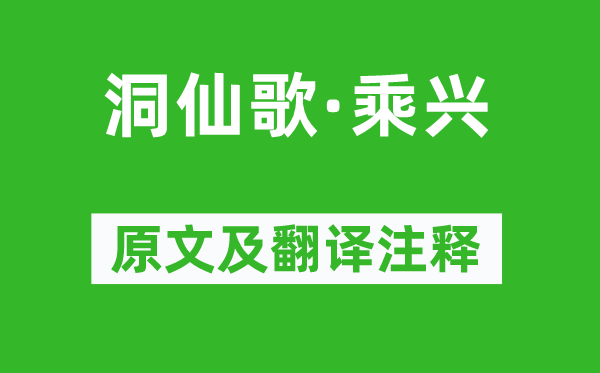 洞仙歌·乘兴

原文及翻译注释